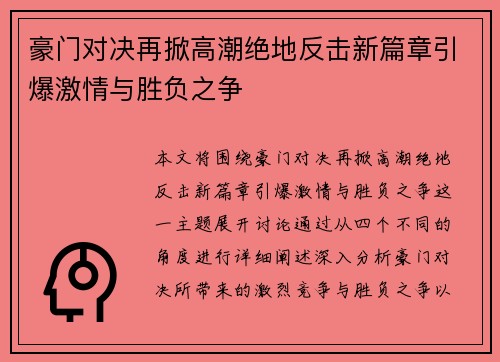 豪门对决再掀高潮绝地反击新篇章引爆激情与胜负之争

本文将围绕豪门对决再掀高潮绝地反击新篇章引爆激情与胜负之争这一主题展开讨论通过从四个不同的角度进行详细阐述深入分析豪门对决所带来的激烈竞争与胜负之争以